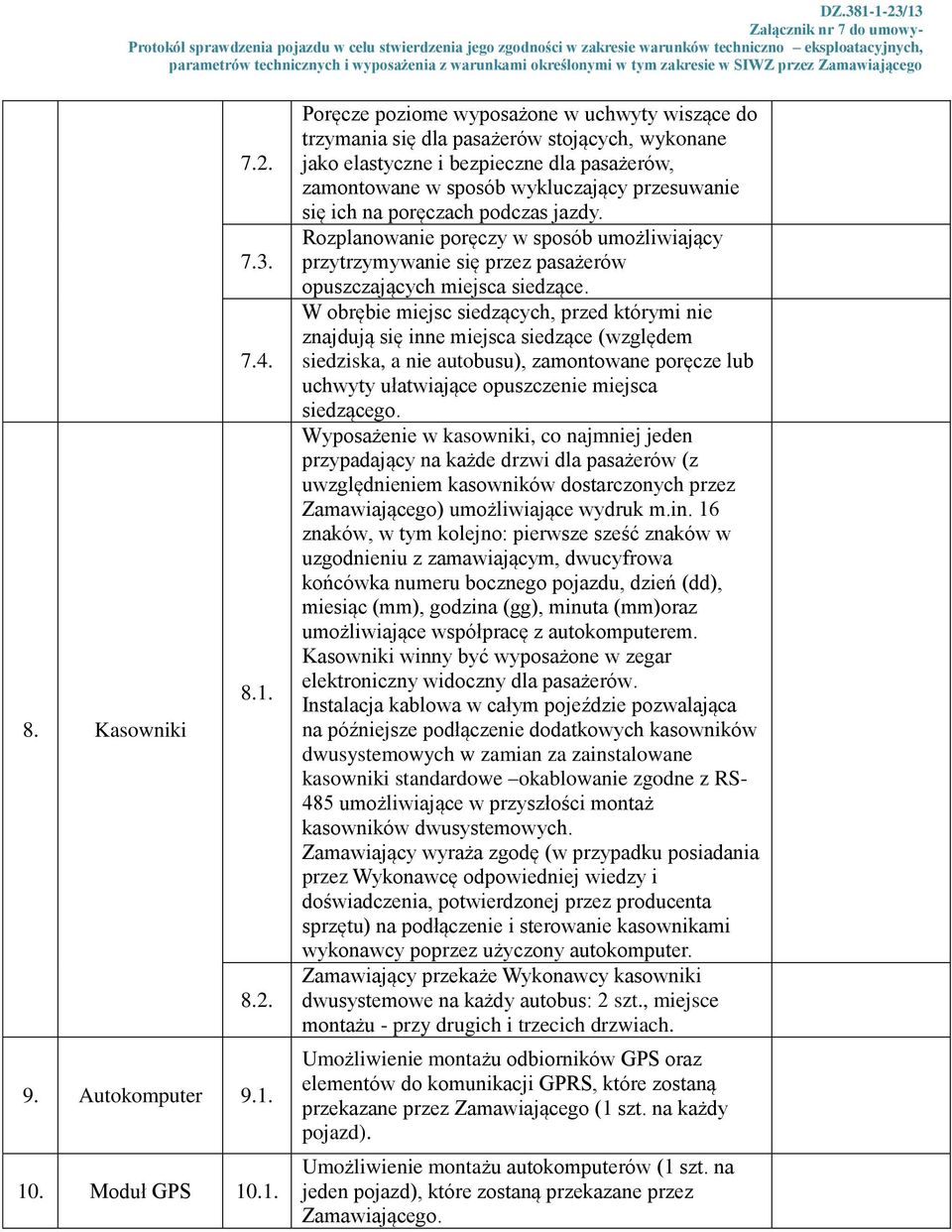 DZ.381-1-23/13
Załącznik nr 7 do umowy-
Protokół sprawdzenia pojazdu w celu stwierdzenia jego zgodności w zakresie warunków techniczno – eksploatacyjnych, parametrów technicznych i wyposażenia z warunkami określonymi w tym zakresie w SIWZ przez Zamawiającego

| | | | | |
|---|---|---|---|---|
| | | 7.2. | Poręcze poziome wyposażone w uchwyty wiszące do trzymania się dla pasażerów stojących, wykonane jako elastyczne i bezpieczne dla pasażerów, zamontowane w sposób wykluczający przesuwanie się ich na poręczach podczas jazdy. | |
| | | 7.3. | Rozplanowanie poręczy w sposób umożliwiający przytrzymywanie się przez pasażerów opuszczających miejsca siedzące. | |
| | | 7.4. | W obrębie miejsc siedzących, przed którymi nie znajdują się inne miejsca siedzące (względem siedziska, a nie autobusu), zamontowane poręcze lub uchwyty ułatwiające opuszczenie miejsca siedzącego. | |
| 8. | Kasowniki | 8.1. | Wyposażenie w kasowniki, co najmniej jeden przypadający na każde drzwi dla pasażerów (z uwzględnieniem kasowników dostarczonych przez Zamawiającego) umożliwiające wydruk m.in. 16 znaków, w tym kolejno: pierwsze sześć znaków w uzgodnieniu z zamawiającym, dwucyfrowa końcówka numeru bocznego pojazdu, dzień (dd), miesiąc (mm), godzina (gg), minuta (mm)oraz umożliwiające współpracę z autokomputerem. Kasowniki winny być wyposażone w zegar elektroniczny widoczny dla pasażerów. Instalacja kablowa w całym pojeździe pozwalająca na późniejsze podłączenie dodatkowych kasowników dwusystemowych w zamian za zainstalowane kasowniki standardowe –okablowanie zgodne z RS-485 umożliwiające w przyszłości montaż kasowników dwusystemowych. Zamawiający wyraża zgodę (w przypadku posiadania przez Wykonawcę odpowiedniej wiedzy i doświadczenia, potwierdzonej przez producenta sprzętu) na podłączenie i sterowanie kasownikami wykonawcy poprzez użyczony autokomputer. | |
| | | 8.2. | Zamawiający przekaże Wykonawcy kasowniki dwusystemowe na każdy autobus: 2 szt., miejsce montażu - przy drugich i trzecich drzwiach. | |
| 9. | Autokomputer | 9.1. | Umożliwienie montażu odbiorników GPS oraz elementów do komunikacji GPRS, które zostaną przekazane przez Zamawiającego (1 szt. na każdy pojazd). | |
| 10. | Moduł GPS | 10.1. | Umożliwienie montażu autokomputerów (1 szt. na jeden pojazd), które zostaną przekazane przez Zamawiającego. | |